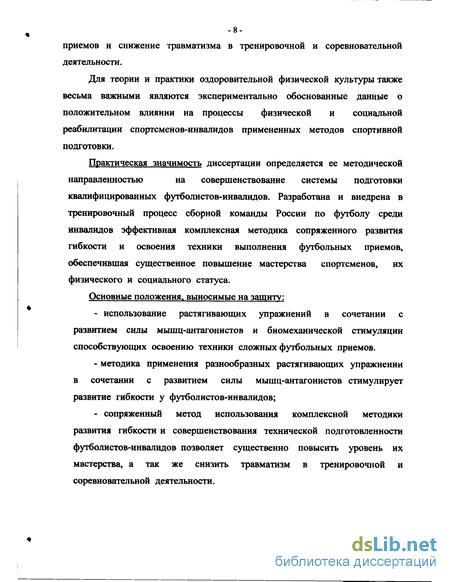 - 8 -

приемов и снижение травматизма в тренировочной и соревновательной деятельности.

Для теории и практики оздоровительной физической культуры также весьма важными являются экспериментально обоснованные данные о положительном влиянии на процессы физической и социальной реабилитации спортсменов-инвалидов примененных методов спортивной подготовки.

Практическая значимость диссертации определяется ее методической направленностью на совершенствование системы подготовки квалифицированных футболистов-инвалидов. Разработана и внедрена в тренировочный процесс сборной команды России по футболу среди инвалидов эффективная комплексная методика сопряженного развития гибкости и освоения техники выполнения футбольных приемов, обеспечившая существенное повышение мастерства спортсменов, их физического и социального статуса.

Основные положения, выносимые на защиту:

- использование растягивающих упражнений в сочетании с развитием силы мышц-антагонистов и биомеханической стимуляции способствующих освоению техники сложных футбольных приемов.

- методика применения разнообразных растягивающих упражнении в сочетании с развитием силы мышц-антагонистов стимулирует развитие гибкости у футболистов-инвалидов;

- сопряженный метод использования комплексной методики развития гибкости и совершенствования технической подготовленности футболистов-инвалидов позволяет существенно повысить уровень их мастерства, а так же снизить травматизм в тренировочной и соревновательной деятельности.

dsLib.net
библиотека диссертаций